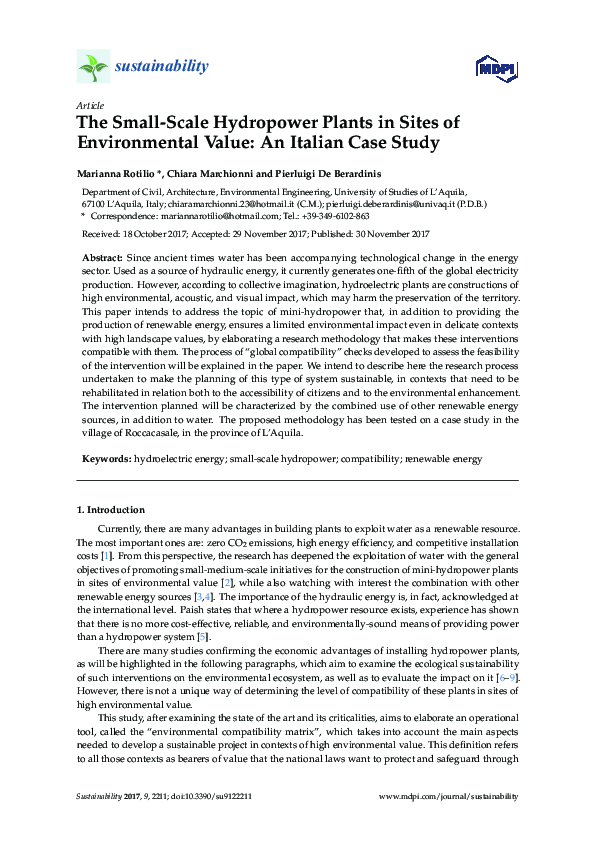 sustainability

MDPI

Article

The Small-Scale Hydropower Plants in Sites of Environmental Value: An Italian Case Study

Marianna Rotilio *, Chiara Marchionni and Pierluigi De Berardinis

Department of Civil, Architecture, Environmental Engineering, University of Studies of L'Aquila, 67100 L'Aquila, Italy; chiaramarchionni.23@hotmail.it (C.M.); pierluigi.deberardinis@univaq.it (P.D.B.)
* Correspondence: mariannarotilio@hotmail.com; Tel.: +39-349-6102-863

Received: 18 October 2017; Accepted: 29 November 2017; Published: 30 November 2017

Abstract: Since ancient times water has been accompanying technological change in the energy sector. Used as a source of hydraulic energy, it currently generates one-fifth of the global electricity production. However, according to collective imagination, hydroelectric plants are constructions of high environmental, acoustic, and visual impact, which may harm the preservation of the territory. This paper intends to address the topic of mini-hydropower that, in addition to providing the production of renewable energy, ensures a limited environmental impact even in delicate contexts with high landscape values, by elaborating a research methodology that makes these interventions compatible with them. The process of "global compatibility" checks developed to assess the feasibility of the intervention will be explained in the paper. We intend to describe here the research process undertaken to make the planning of this type of system sustainable, in contexts that need to be rehabilitated in relation both to the accessibility of citizens and to the environmental enhancement. The intervention planned will be characterized by the combined use of other renewable energy sources, in addition to water. The proposed methodology has been tested on a case study in the village of Roccacasale, in the province of L'Aquila.

Keywords: hydroelectric energy; small-scale hydropower; compatibility; renewable energy

1. Introduction

Currently, there are many advantages in building plants to exploit water as a renewable resource. The most important ones are: zero $CO_2$ emissions, high energy efficiency, and competitive installation costs [1]. From this perspective, the research has deepened the exploitation of water with the general objectives of promoting small-medium-scale initiatives for the construction of mini-hydropower plants in sites of environmental value [2], while also watching with interest the combination with other renewable energy sources [3,4]. The importance of the hydraulic energy is, in fact, acknowledged at the international level. Paish states that where a hydropower resource exists, experience has shown that there is no more cost-effective, reliable, and environmentally-sound means of providing power than a hydropower system [5].

There are many studies confirming the economic advantages of installing hydropower plants, as will be highlighted in the following paragraphs, which aim to examine the ecological sustainability of such interventions on the environmental ecosystem, as well as to evaluate the impact on it [6–9]. However, there is not a unique way of determining the level of compatibility of these plants in sites of high environmental value.

This study, after examining the state of the art and its criticalities, aims to elaborate an operational tool, called the "environmental compatibility matrix", which takes into account the main aspects needed to develop a sustainable project in contexts of high environmental value. This definition refers to all those contexts as bearers of value that the national laws want to protect and safeguard through

Sustainability 2017, 9, 2211; doi:10.3390/su9122211 www.mdpi.com/journal/sustainability